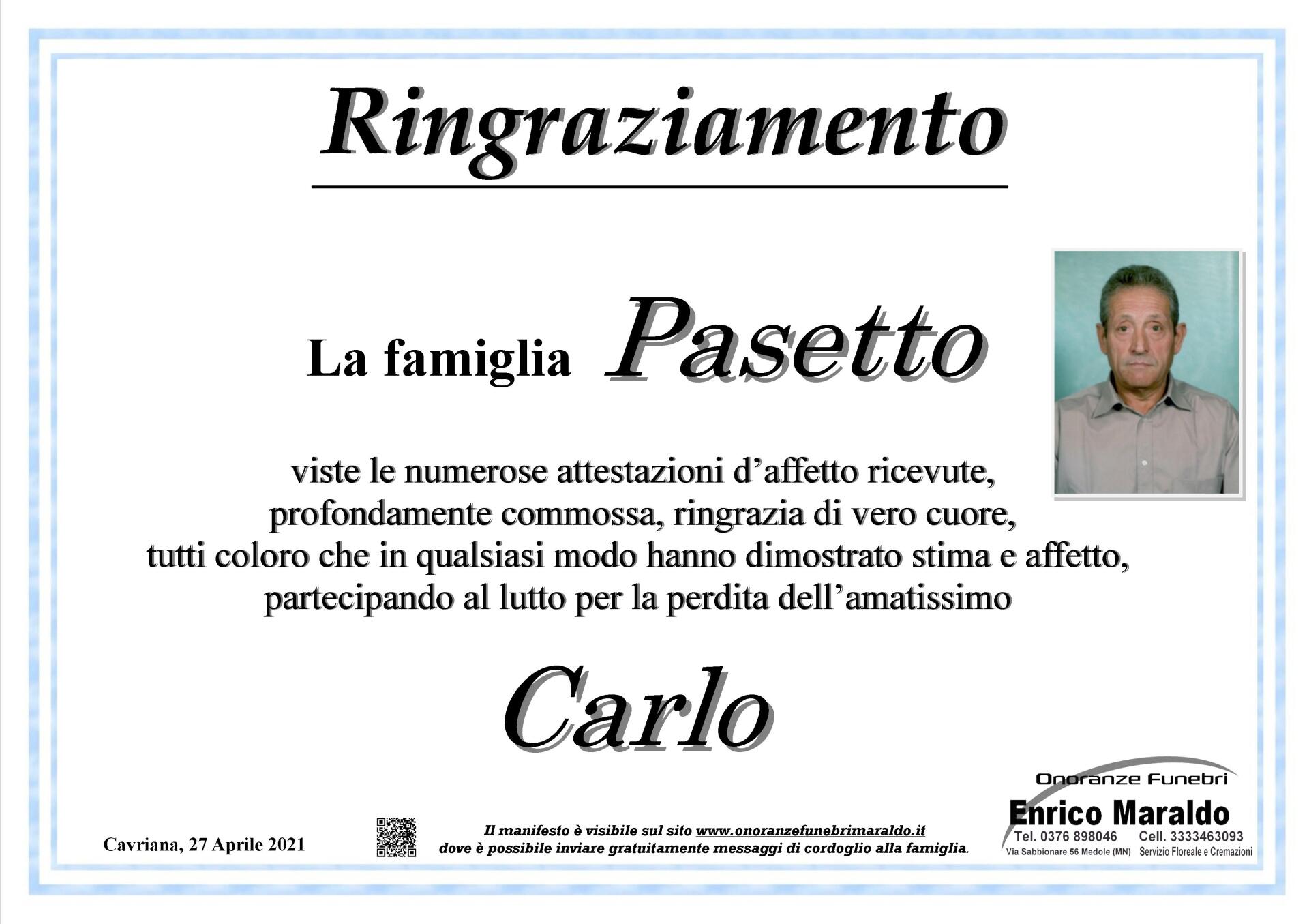 Ringraziamento

La famiglia Pasetto

viste le numerose attestazioni d'affetto ricevute,
profondamente commossa, ringrazia di vero cuore,
tutti coloro che in qualsiasi modo hanno dimostrato stima e affetto,
partecipando al lutto per la perdita dell'amatissimo

Carlo

Cavriana, 27 Aprile 2021

Il manifesto è visibile sul sito www.onoranzefunebrimaraldo.it
dove è possibile inviare gratuitamente messaggi di cordoglio alla famiglia.

Onoranze Funebri
Enrico Maraldo
Tel. 0376 898046 Cell. 3333463093
Via Sabbionare 56 Medole (MN) Servizio Floreale e Cremazioni